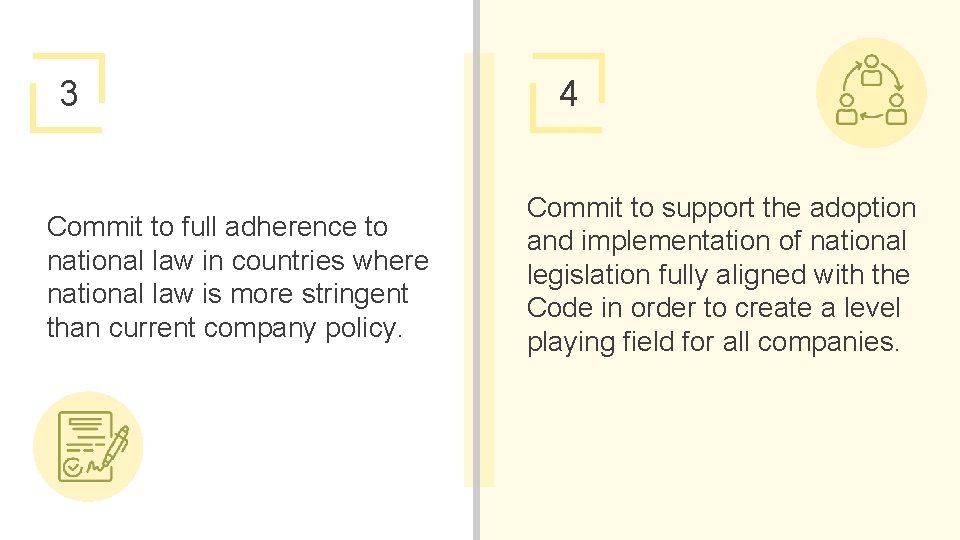 3

Commit to full adherence to national law in countries where national law is more stringent than current company policy.

4

Commit to support the adoption and implementation of national legislation fully aligned with the Code in order to create a level playing field for all companies.